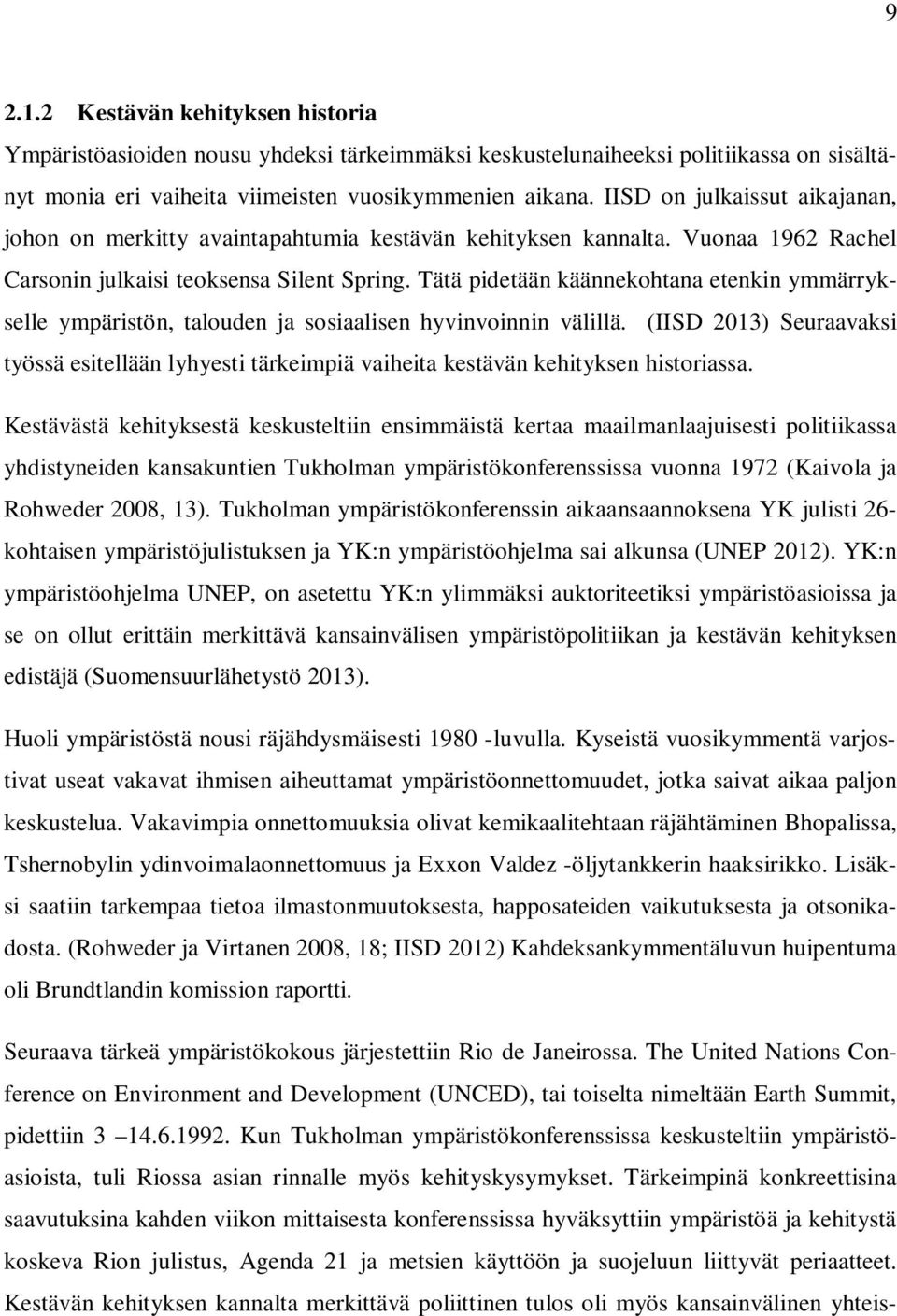 9

2.1.2 Kestävän kehityksen historia

Ympäristöasioiden nousu yhdeksi tärkeimmäksi keskustelunaiheeksi politiikassa on sisältänyt monia eri vaiheita viimeisten vuosikymmenien aikana. IISD on julkaissut aikajanan, johon on merkitty avaintapahtumia kestävän kehityksen kannalta. Vuonaa 1962 Rachel Carsonin julkaisi teoksensa Silent Spring. Tätä pidetään käännekohtana etenkin ymmärrykselle ympäristön, talouden ja sosiaalisen hyvinvoinnin välillä. (IISD 2013) Seuraavaksi työssä esitellään lyhyesti tärkeimpiä vaiheita kestävän kehityksen historiassa.

Kestävästä kehityksestä keskusteltiin ensimmäistä kertaa maailmanlaajuisesti politiikassa yhdistyneiden kansakuntien Tukholman ympäristökonferenssissa vuonna 1972 (Kaivola ja Rohweder 2008, 13). Tukholman ympäristökonferenssin aikaansaannoksena YK julisti 26-kohtaisen ympäristöjulistuksen ja YK:n ympäristöohjelma sai alkunsa (UNEP 2012). YK:n ympäristöohjelma UNEP, on asetettu YK:n ylimmäksi auktoriteetiksi ympäristöasioissa ja se on ollut erittäin merkittävä kansainvälisen ympäristöpolitiikan ja kestävän kehityksen edistäjä (Suomensuurlähetystö 2013).

Huoli ympäristöstä nousi räjähdysmäisesti 1980 -luvulla. Kyseistä vuosikymmentä varjostivat useat vakavat ihmisen aiheuttamat ympäristöonnettomuudet, jotka saivat aikaa paljon keskustelua. Vakavimpia onnettomuuksia olivat kemikaalitehtaan räjähtäminen Bhopalissa, Tshernobylin ydinvoimalaonnettomuus ja Exxon Valdez -öljytankkerin haaksirikko. Lisäksi saatiin tarkempaa tietoa ilmastonmuutoksesta, happosateiden vaikutuksesta ja otsonikadosta. (Rohweder ja Virtanen 2008, 18; IISD 2012) Kahdeksankymmentäluvun huipentuma oli Brundtlandin komission raportti.

Seuraava tärkeä ympäristökokous järjestettiin Rio de Janeirossa. The United Nations Conference on Environment and Development (UNCED), tai toiselta nimeltään Earth Summit, pidettiin 3 –14.6.1992. Kun Tukholman ympäristökonferenssissa keskusteltiin ympäristöasioista, tuli Riossa asian rinnalle myös kehityskysymykset. Tärkeimpinä konkreettisina saavutuksina kahden viikon mittaisesta konferenssissa hyväksyttiin ympäristöä ja kehitystä koskeva Rion julistus, Agenda 21 ja metsien käyttöön ja suojeluun liittyvät periaatteet. Kestävän kehityksen kannalta merkittävä poliittinen tulos oli myös kansainvälinen yhteis-